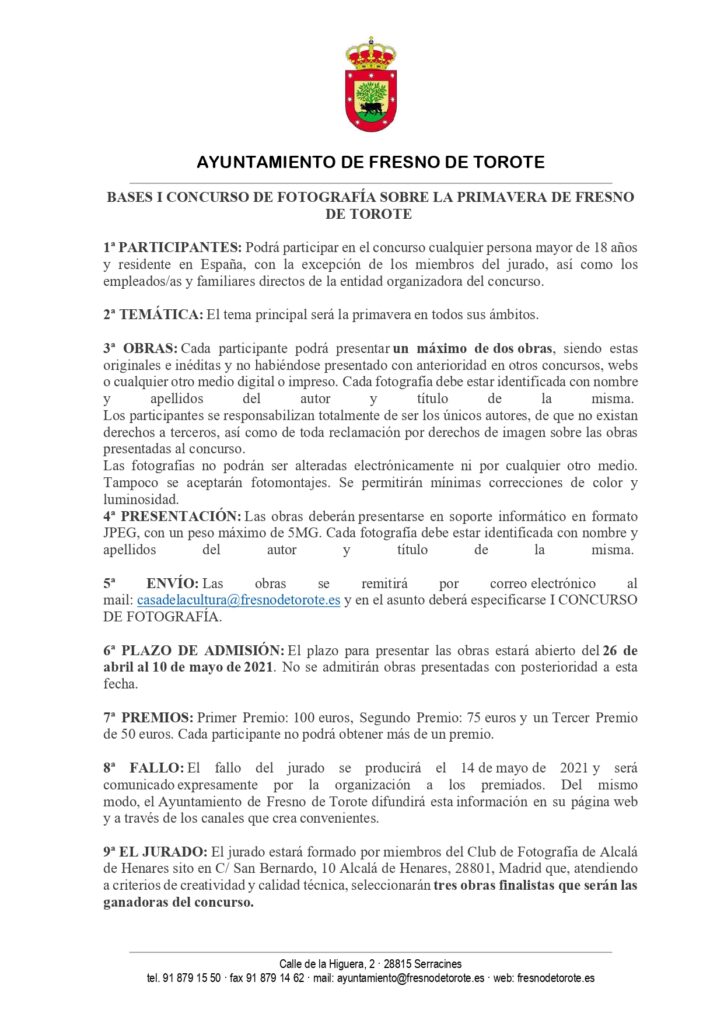 AYUNTAMIENTO DE FRESNO DE TOROTE

BASES I CONCURSO DE FOTOGRAFÍA SOBRE LA PRIMAVERA DE FRESNO DE TOROTE

1ª PARTICIPANTES: Podrá participar en el concurso cualquier persona mayor de 18 años y residente en España, con la excepción de los miembros del jurado, así como los empleados/as y familiares directos de la entidad organizadora del concurso.

2ª TEMÁTICA: El tema principal será la primavera en todos sus ámbitos.

3ª OBRAS: Cada participante podrá presentar un máximo de dos obras, siendo estas originales e inéditas y no habiéndose presentado con anterioridad en otros concursos, webs o cualquier otro medio digital o impreso. Cada fotografía debe estar identificada con nombre y apellidos del autor y título de la misma.
Los participantes se responsabilizan totalmente de ser los únicos autores, de que no existan derechos a terceros, así como de toda reclamación por derechos de imagen sobre las obras presentadas al concurso.
Las fotografías no podrán ser alteradas electrónicamente ni por cualquier otro medio. Tampoco se aceptarán fotomontajes. Se permitirán mínimas correcciones de color y luminosidad.
4ª PRESENTACIÓN: Las obras deberán presentarse en soporte informático en formato JPEG, con un peso máximo de 5MG. Cada fotografía debe estar identificada con nombre y apellidos del autor y título de la misma.

5ª ENVÍO: Las obras se remitirá por correo electrónico al mail: casadelacultura@fresnodetorote.es y en el asunto deberá especificarse I CONCURSO DE FOTOGRAFÍA.

6ª PLAZO DE ADMISIÓN: El plazo para presentar las obras estará abierto del 26 de abril al 10 de mayo de 2021. No se admitirán obras presentadas con posterioridad a esta fecha.

7ª PREMIOS: Primer Premio: 100 euros, Segundo Premio: 75 euros y un Tercer Premio de 50 euros. Cada participante no podrá obtener más de un premio.

8ª FALLO: El fallo del jurado se producirá el 14 de mayo de 2021 y será comunicado expresamente por la organización a los premiados. Del mismo modo, el Ayuntamiento de Fresno de Torote difundirá esta información en su página web y a través de los canales que crea convenientes.

9ª EL JURADO: El jurado estará formado por miembros del Club de Fotografía de Alcalá de Henares sito en C/ San Bernardo, 10 Alcalá de Henares, 28801, Madrid que, atendiendo a criterios de creatividad y calidad técnica, seleccionarán tres obras finalistas que serán las ganadoras del concurso.

Calle de la Higuera, 2 · 28815 Serracines
tel. 91 879 15 50 · fax 91 879 14 62 · mail: ayuntamiento@fresnodetorote.es · web: fresnodetorote.es